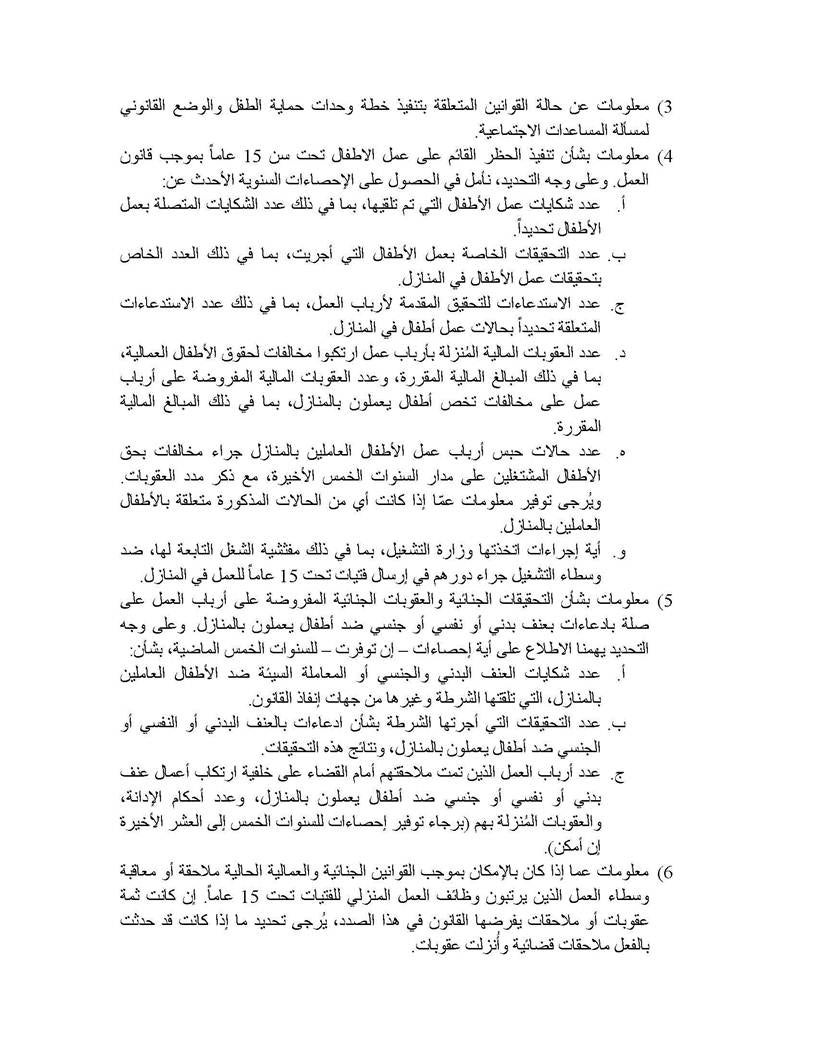 3) معلومات عن حالة القوانين المتعلقة بتنفيذ خطة وحدات حماية الطفل والوضع القانوني لمسألة المساعدات الاجتماعية.

4) معلومات بشأن تنفيذ الحظر القائم على عمل الاطفال تحت سن 15 عاماً بموجب قانون العمل. وعلى وجه التحديد، نأمل في الحصول على الإحصاءات السنوية الأحدث عن:

أ. عدد شكايات عمل الأطفال التي تم تلقيها، بما في ذلك عدد الشكايات المتصلة بعمل الأطفال تحديداً.

ب. عدد التحقيقات الخاصة بعمل الأطفال التي أجريت، بما في ذلك العدد الخاص بتحقيقات عمل الأطفال في المنازل.

ج. عدد الاستدعاءات للتحقيق المقدمة لأرباب العمل، بما في ذلك عدد الاستدعاءات المتعلقة تحديداً بحالات عمل أطفال في المنازل.

د. عدد العقوبات المالية المُنزلة بأرباب عمل ارتكبوا مخالفات لحقوق الأطفال العمالية، بما في ذلك المبالغ المالية المقررة، وعدد العقوبات المالية المفروضة على أرباب عمل على مخالفات تخص أطفال يعملون بالمنازل، بما في ذلك المبالغ المالية المقررة.

ه. عدد حالات حبس أرباب عمل الأطفال العاملين بالمنازل جراء مخالفات بحق الأطفال المشتغلين على مدار السنوات الخمس الأخيرة، مع ذكر مدد العقوبات. ويُرجى توفير معلومات عمّا إذا كانت أي من الحالات المذكورة متعلقة بالأطفال العاملين بالمنازل.

و. أية إجراءات اتخذتها وزارة التشغيل، بما في ذلك مفتشية الشغل التابعة لها، ضد وسطاء التشغيل جراء دورهم في إرسال فتيات تحت 15 عاماً للعمل في المنازل.

5) معلومات بشأن التحقيقات الجنائية والعقوبات الجنائية المفروضة على أرباب العمل على صلة بادعاءات بعنف بدني أو نفسي أو جنسي ضد أطفال يعملون بالمنازل. وعلى وجه التحديد يهمنا الاطلاع على أية إحصاءات – إن توفرت – للسنوات الخمس الماضية، بشأن:

أ. عدد شكايات العنف البدني والجنسي أو المعاملة السيئة ضد الأطفال العاملين بالمنازل، التي تلقتها الشرطة وغيرها من جهات إنفاذ القانون.

ب. عدد التحقيقات التي أجرتها الشرطة بشأن ادعاءات بالعنف البدني أو النفسي أو الجنسي ضد أطفال يعملون بالمنازل، ونتائج هذه التحقيقات.

ج. عدد أرباب العمل الذين تمت ملاحقتهم أمام القضاء على خلفية ارتكاب أعمال عنف بدني أو نفسي أو جنسي ضد أطفال يعملون بالمنازل، وعدد أحكام الإدانة، والعقوبات المُنزلة بهم (برجاء توفير إحصاءات للسنوات الخمس إلى العشر الأخيرة إن أمكن).

6) معلومات عما إذا كان بالإمكان بموجب القوانين الجنائية والعمالية الحالية ملاحقة أو معاقبة وسطاء العمل الذين يرتبون وظائف العمل المنزلي للفتيات تحت 15 عاماً. إن كانت ثمة عقوبات أو ملاحقات يفرضها القانون في هذا الصدد، يُرجى تحديد ما إذا كانت قد حدثت بالفعل ملاحقات قضائية وأُنزلت عقوبات.